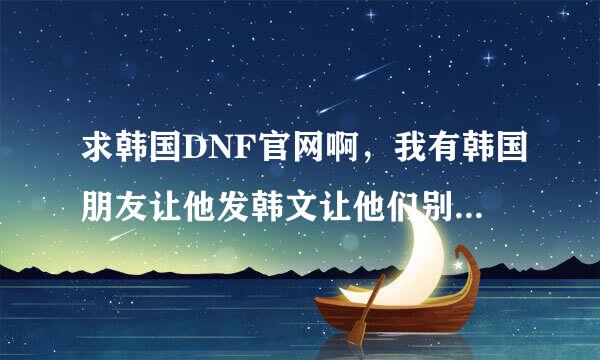 求韩国DNF官网啊，我有韩国朋友让他发韩文让他们别...